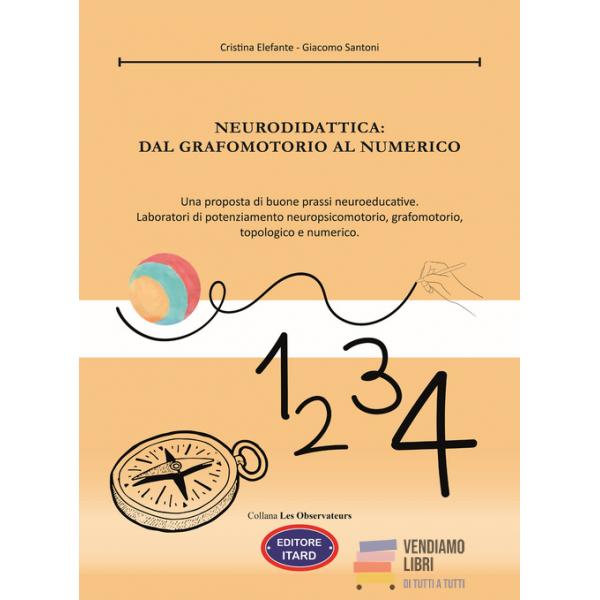 Cristina Elefante - Giacomo Santoni

NEURODIDATTICA:
DAL GRAFOMOTORIO AL NUMERICO

Una proposta di buone prassi neuroeducative.
Laboratori di potenziamento neuropsicomotorio, grafomotorio, topologico e numerico.

1 2 3 4

Collana Les Observateurs

EDITORE ITARD

VENDIAMO LIBRI
DI TUTTI A TUTTI